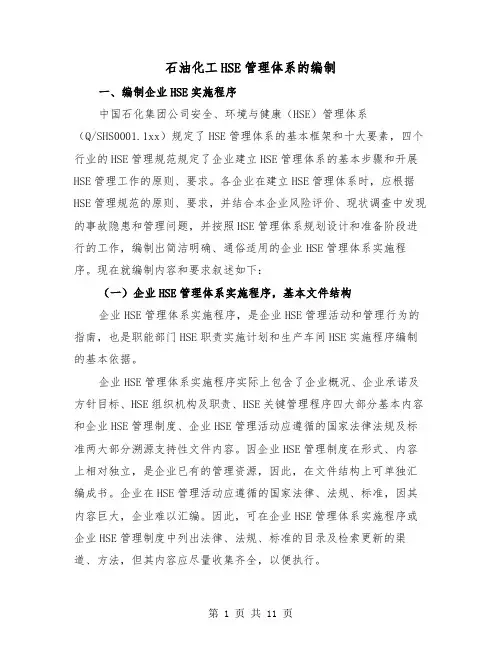 石油化工HSE管理体系的编制

一、编制企业HSE实施程序

中国石化集团公司安全、环境与健康（HSE）管理体系（Q/SHS0001.1xx）规定了HSE管理体系的基本框架和十大要素，四个行业的HSE管理规范规定了企业建立HSE管理体系的基本步骤和开展HSE管理工作的原则、要求。各企业在建立HSE管理体系时，应根据HSE管理规范的原则、要求，并结合本企业风险评价、现状调查中发现的事故隐患和管理问题，并按照HSE管理体系规划设计和准备阶段进行的工作，编制出简洁明确、通俗适用的企业HSE管理体系实施程序。现在就编制内容和要求叙述如下：

（一）企业HSE管理体系实施程序，基本文件结构

企业HSE管理体系实施程序，是企业HSE管理活动和管理行为的指南，也是职能部门HSE职责实施计划和生产车间HSE实施程序编制的基本依据。

企业HSE管理体系实施程序实际上包含了企业概况、企业承诺及方针目标、HSE组织机构及职责、HSE关键管理程序四大部分基本内容和企业HSE管理制度、企业HSE管理活动应遵循的国家法律法规及标准两大部分溯源支持性文件内容。因企业HSE管理制度在形式、内容上相对独立，是企业已有的管理资源，因此，在文件结构上可单独汇编成书。企业在HSE管理活动应遵循的国家法律、法规、标准，因其内容巨大，企业难以汇编。因此，可在企业HSE管理体系实施程序或企业HSE管理制度中列出法律、法规、标准的目录及检索更新的渠道、方法，但其内容应尽量收集齐全，以便执行。

第 1 页 共 11 页